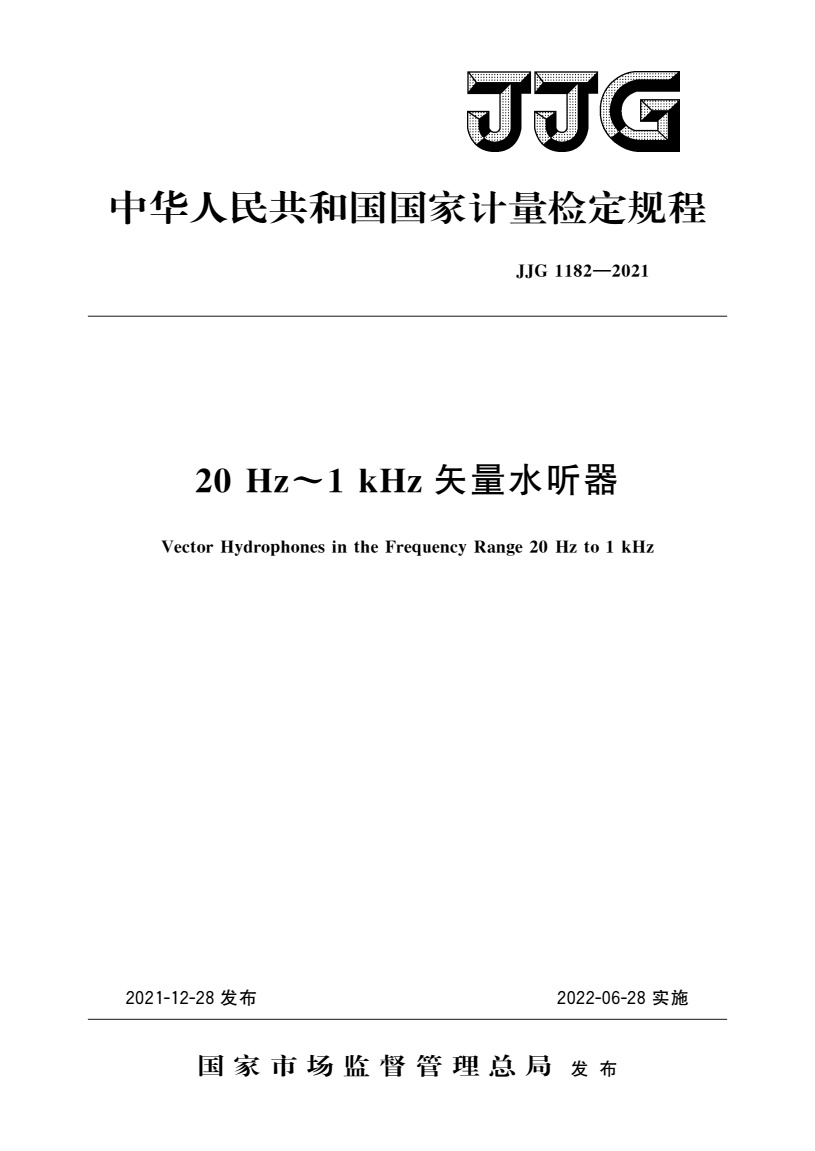 JJG

中华人民共和国国家计量检定规程

JJG 1182—2021

20 Hz～1 kHz 矢量水听器

Vector Hydrophones in the Frequency Range 20 Hz to 1 kHz

2021-12-28 发布

2022-06-28 实施

国家市场监督管理总局 发布